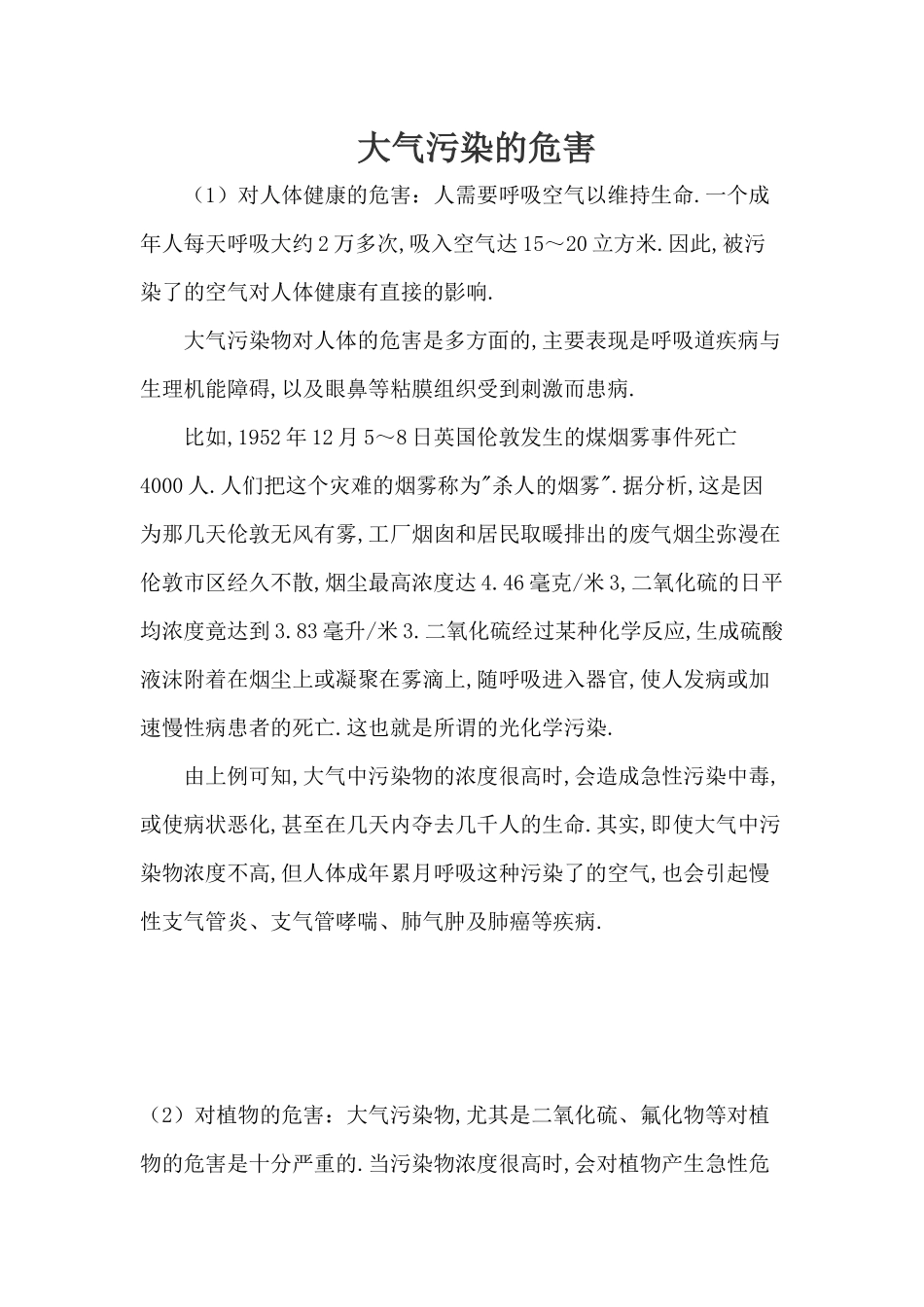 大气污染的危害

（1）对人体健康的危害：人需要呼吸空气以维持生命.一个成年人每天呼吸大约2万多次,吸入空气达15～20立方米.因此,被污染了的空气对人体健康有直接的影响.

大气污染物对人体的危害是多方面的,主要表现是呼吸道疾病与生理机能障碍,以及眼鼻等粘膜组织受到刺激而患病.

比如,1952年12月5～8日英国伦敦发生的煤烟雾事件死亡4000人.人们把这个灾难的烟雾称为"杀人的烟雾".据分析,这是因为那几天伦敦无风有雾,工厂烟囱和居民取暖排出的废气烟尘弥漫在伦敦市区经久不散,烟尘最高浓度达4.46毫克/米3,二氧化硫的日平均浓度竟达到3.83毫升/米3.二氧化硫经过某种化学反应,生成硫酸液沫附着在烟尘上或凝聚在雾滴上,随呼吸进入器官,使人发病或加速慢性病患者的死亡.这也就是所谓的光化学污染.

由上例可知,大气中污染物的浓度很高时,会造成急性污染中毒,或使病状恶化,甚至在几天内夺去几千人的生命.其实,即使大气中污染物浓度不高,但人体成年累月呼吸这种污染了的空气,也会引起慢性支气管炎、支气管哮喘、肺气肿及肺癌等疾病.

（2）对植物的危害：大气污染物,尤其是二氧化硫、氟化物等对植物的危害是十分严重的.当污染物浓度很高时,会对植物产生急性危